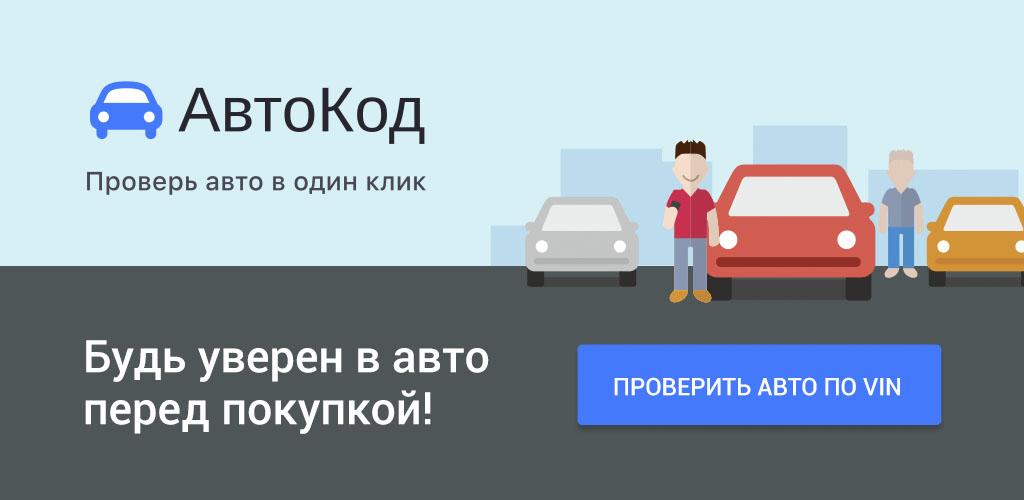 АвтоКод

Проверь авто в один клик

Будь уверен в авто перед покупкой!

ПРОВЕРИТЬ АВТО ПО VIN